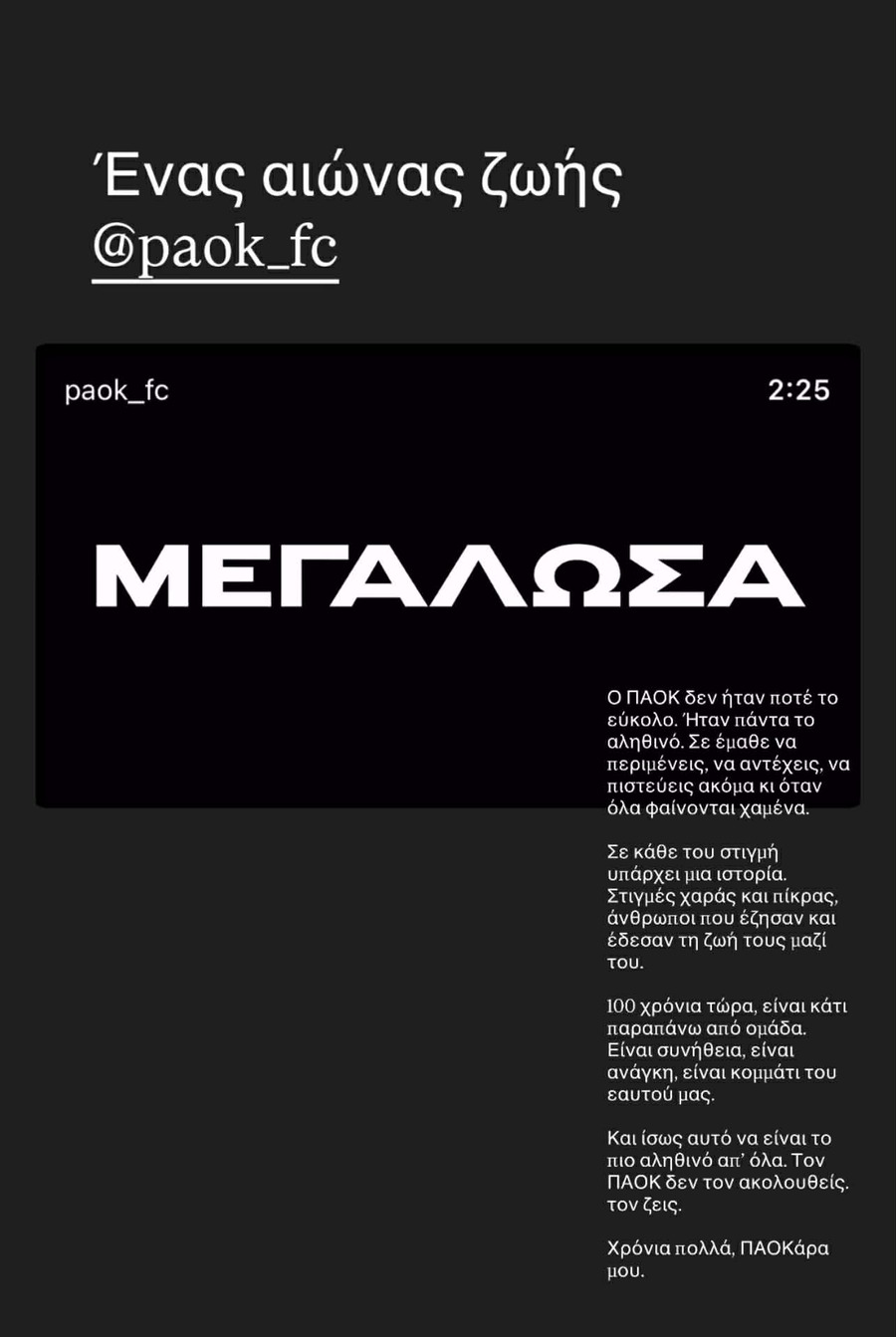 Ένας αιώνας ζωής
@paok_fc

paok_fc
2:25

ΜΕΓΑΛΩΣΑ

Ο ΠΑΟΚ δεν ήταν ποτέ το εύκολο. Ήταν πάντα το αληθινό. Σε έμαθε να περιμένεις, να αντέχεις, να πιστεύεις ακόμα κι όταν όλα φαίνονται χαμένα.

Σε κάθε του στιγμή υπάρχει μια ιστορία. Στιγμές χαράς και πίκρας, άνθρωποι που έζησαν και έδεσαν τη ζωή τους μαζί του.

100 χρόνια τώρα, είναι κάτι παραπάνω από ομάδα. Είναι συνήθεια, είναι ανάγκη, είναι κομμάτι του εαυτού μας.

Και ίσως αυτό να είναι το πιο αληθινό απ' όλα. Τον ΠΑΟΚ δεν τον ακολουθείς. τον ζεις.

Χρόνια πολλά, ΠΑΟΚάρα μου.